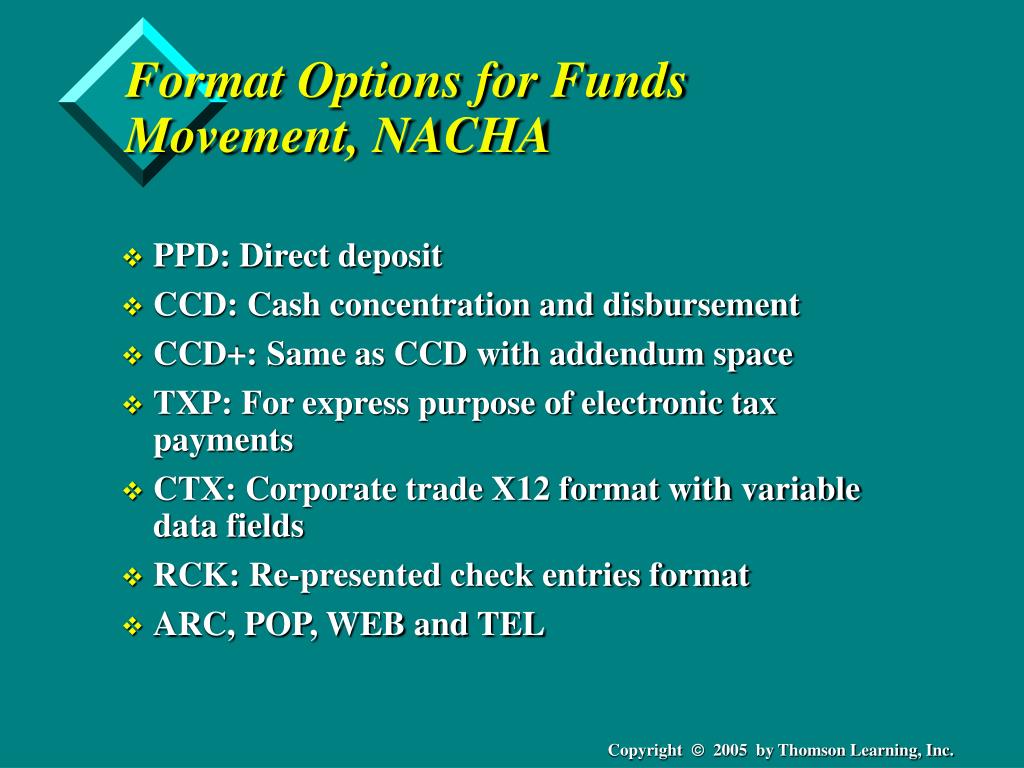 Format Options for Funds Movement, NACHA

❖ PPD: Direct deposit
❖ CCD: Cash concentration and disbursement
❖ CCD+: Same as CCD with addendum space
❖ TXP: For express purpose of electronic tax payments
❖ CTX: Corporate trade X12 format with variable data fields
❖ RCK: Re-presented check entries format
❖ ARC, POP, WEB and TEL

Copyright © 2005 by Thomson Learning, Inc.